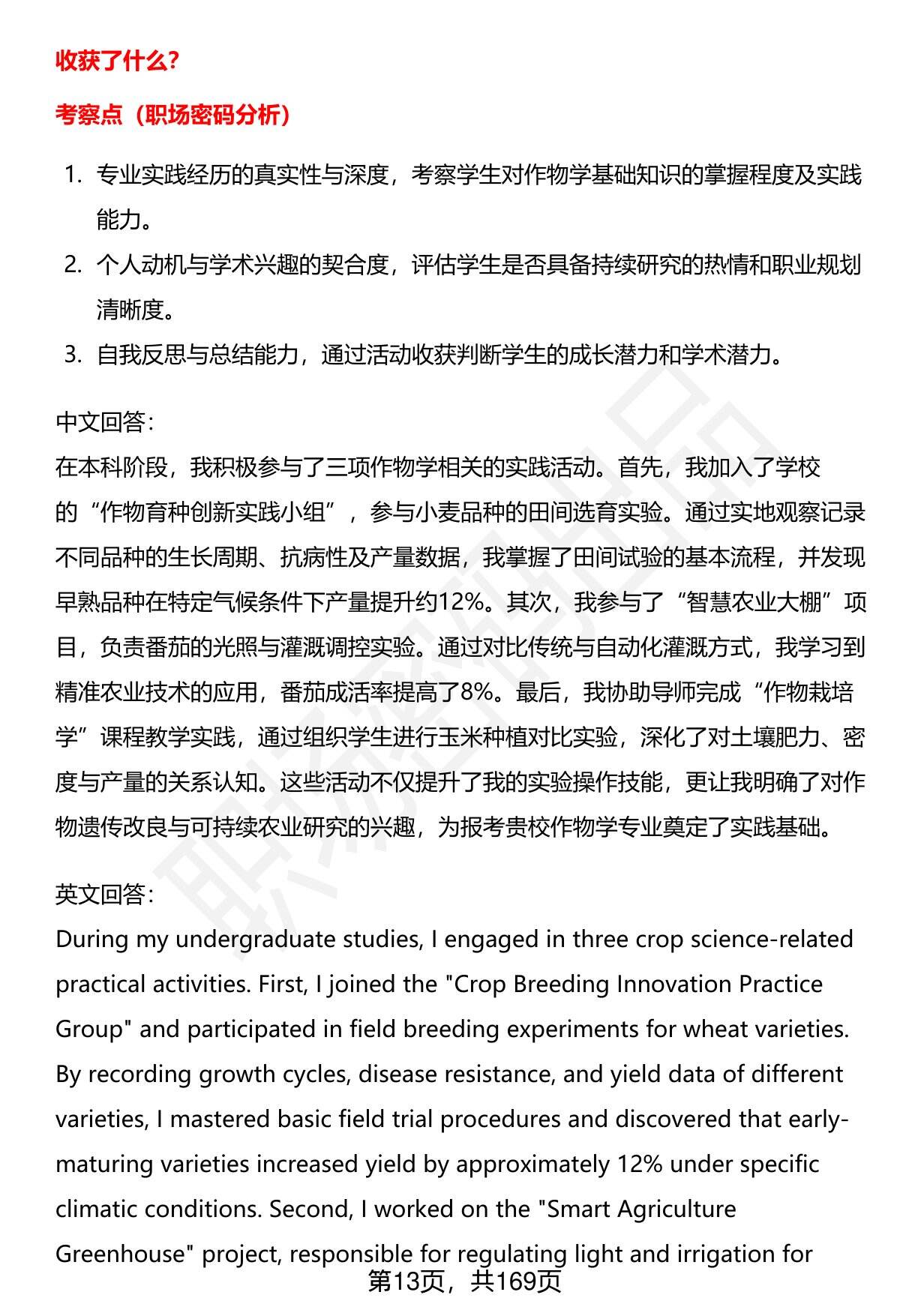 收获了什么?

考察点（职场密码分析）

1. 专业实践经历的真实性与深度，考察学生对作物学基础知识的掌握程度及实践能力。
2. 个人动机与学术兴趣的契合度，评估学生是否具备持续研究的热情和职业规划清晰度。
3. 自我反思与总结能力，通过活动收获判断学生的成长潜力和学术潜力。

中文回答:
在本科阶段，我积极参与了三项作物学相关的实践活动。首先，我加入了学校的“作物育种创新实践小组”，参与小麦品种的田间选育实验。通过实地观察记录不同品种的生长周期、抗病性及产量数据，我掌握了田间试验的基本流程，并发现早熟品种在特定气候条件下产量提升约12%。其次，我参与了“智慧农业大棚”项目，负责番茄的光照与灌溉调控实验。通过对比传统与自动化灌溉方式，我学习到精准农业技术的应用，番茄成活率提高了8%。最后，我协助导师完成“作物栽培学”课程教学实践，通过组织学生进行玉米种植对比实验，深化了对土壤肥力、密度与产量的关系认知。这些活动不仅提升了我的实验操作技能，更让我明确了对作物遗传改良与可持续农业研究的兴趣，为报考贵校作物学专业奠定了实践基础。

英文回答:
During my undergraduate studies, I engaged in three crop science-related practical activities. First, I joined the "Crop Breeding Innovation Practice Group" and participated in field breeding experiments for wheat varieties. By recording growth cycles, disease resistance, and yield data of different varieties, I mastered basic field trial procedures and discovered that early-maturing varieties increased yield by approximately 12% under specific climatic conditions. Second, I worked on the "Smart Agriculture Greenhouse" project, responsible for regulating light and irrigation for

第13页，共169页